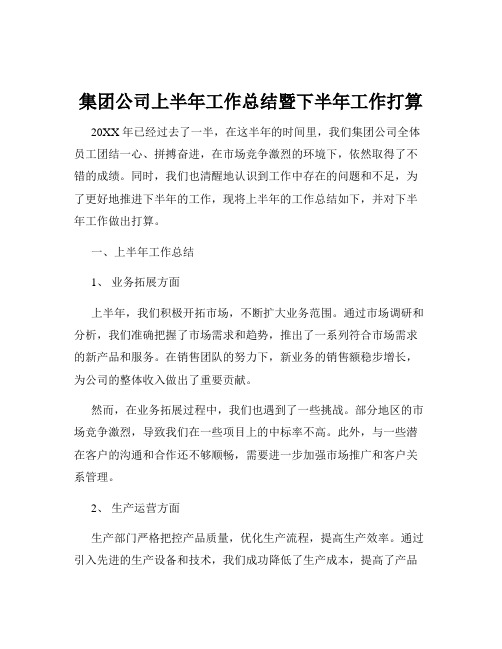 集团公司上半年工作总结暨下半年工作打算

20XX 年已经过去了一半，在这半年的时间里，我们集团公司全体员工团结一心、拼搏奋进，在市场竞争激烈的环境下，依然取得了不错的成绩。同时，我们也清醒地认识到工作中存在的问题和不足，为了更好地推进下半年的工作，现将上半年的工作总结如下，并对下半年工作做出打算。

一、上半年工作总结

1、 业务拓展方面

上半年，我们积极开拓市场，不断扩大业务范围。通过市场调研和分析，我们准确把握了市场需求和趋势，推出了一系列符合市场需求的新产品和服务。在销售团队的努力下，新业务的销售额稳步增长，为公司的整体收入做出了重要贡献。

然而，在业务拓展过程中，我们也遇到了一些挑战。部分地区的市场竞争激烈，导致我们在一些项目上的中标率不高。此外，与一些潜在客户的沟通和合作还不够顺畅，需要进一步加强市场推广和客户关系管理。

2、 生产运营方面

生产部门严格把控产品质量，优化生产流程，提高生产效率。通过引入先进的生产设备和技术，我们成功降低了生产成本，提高了产品